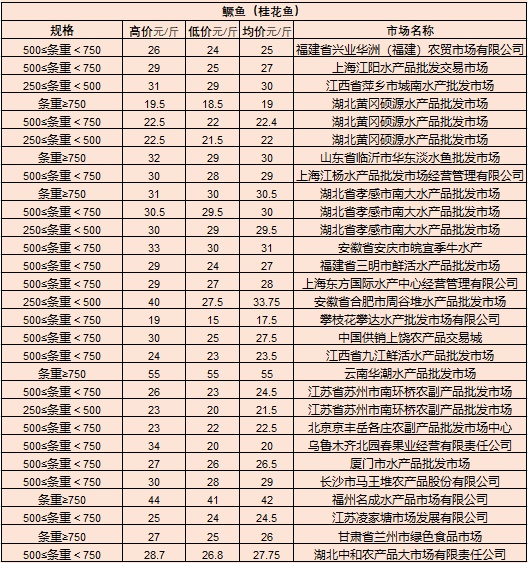 鳜鱼（桂花鱼）

| 规格 | 高价元/斤 | 低价元/斤 | 均价元/斤 | 市场名称 |
|---|---|---|---|---|
| 500≤条重＜750 | 26 | 24 | 25 | 福建省兴业华洲（福建）农贸市场有限公司 |
| 500≤条重＜750 | 29 | 25 | 27 | 上海江阳水产品批发交易市场 |
| 250≤条重＜500 | 31 | 29 | 30 | 江西省萍乡市城南水产批发市场 |
| 条重≥750 | 19.5 | 18.5 | 19 | 湖北黄冈硕源水产品批发市场 |
| 500≤条重＜750 | 22.5 | 22 | 22.4 | 湖北黄冈硕源水产品批发市场 |
| 250≤条重＜500 | 22.5 | 21.5 | 22 | 湖北黄冈硕源水产品批发市场 |
| 条重≥750 | 32 | 29 | 30 | 山东省临沂市华东淡水鱼批发市场 |
| 500≤条重＜750 | 30 | 28 | 29 | 上海江杨水产品批发市场经营管理有限公司 |
| 条重≥750 | 31 | 30 | 30.5 | 湖北省孝感市南大水产品批发市场 |
| 500≤条重＜750 | 30.5 | 29.5 | 30 | 湖北省孝感市南大水产品批发市场 |
| 250≤条重＜500 | 30 | 29 | 29.5 | 湖北省孝感市南大水产品批发市场 |
| 500≤条重＜750 | 33 | 30 | 31 | 安徽省安庆市皖宜季牛水产 |
| 500≤条重＜750 | 29 | 24 | 27 | 福建省三明市鲜活水产品批发市场 |
| 500≤条重＜750 | 29 | 27 | 28 | 上海东方国际水产中心经营管理有限公司 |
| 250≤条重＜500 | 40 | 27.5 | 33.75 | 安徽省合肥市周谷堆水产品批发市场 |
| 500≤条重＜750 | 19 | 15 | 17.5 | 攀枝花攀达水产批发市场有限公司 |
| 500≤条重＜750 | 30 | 25 | 27.5 | 中国供销上饶农产品交易城 |
| 500≤条重＜750 | 24 | 23 | 23.5 | 江西省九江鲜活水产品批发市场 |
| 条重≥750 | 55 | 55 | 55 | 云南华潮水产品批发市场 |
| 500≤条重＜750 | 26 | 23 | 24.5 | 江苏省苏州市南环桥农副产品批发市场 |
| 250≤条重＜500 | 23 | 20 | 21.5 | 江苏省苏州市南环桥农副产品批发市场 |
| 500≤条重＜750 | 23 | 22 | 22.5 | 北京京丰岳各庄农副产品批发市场中心 |
| 500≤条重＜750 | 34 | 20 | 20 | 乌鲁木齐北园春果业经营有限责任公司 |
| 500≤条重＜750 | 27 | 26 | 26.5 | 厦门市水产品批发市场 |
| 500≤条重＜750 | 30 | 28 | 29 | 长沙市马王堆农产品股份有限公司 |
| 条重≥750 | 44 | 41 | 42 | 福州名成水产品市场有限公司 |
| 500≤条重＜750 | 25 | 24 | 24.5 | 江苏凌家塘市场发展有限公司 |
| 条重≥750 | 27 | 25 | 26 | 甘肃省兰州市绿色食品市场 |
| 500≤条重＜750 | 28.7 | 26.8 | 27.75 | 湖北中和农产品大市场有限责任公司 |